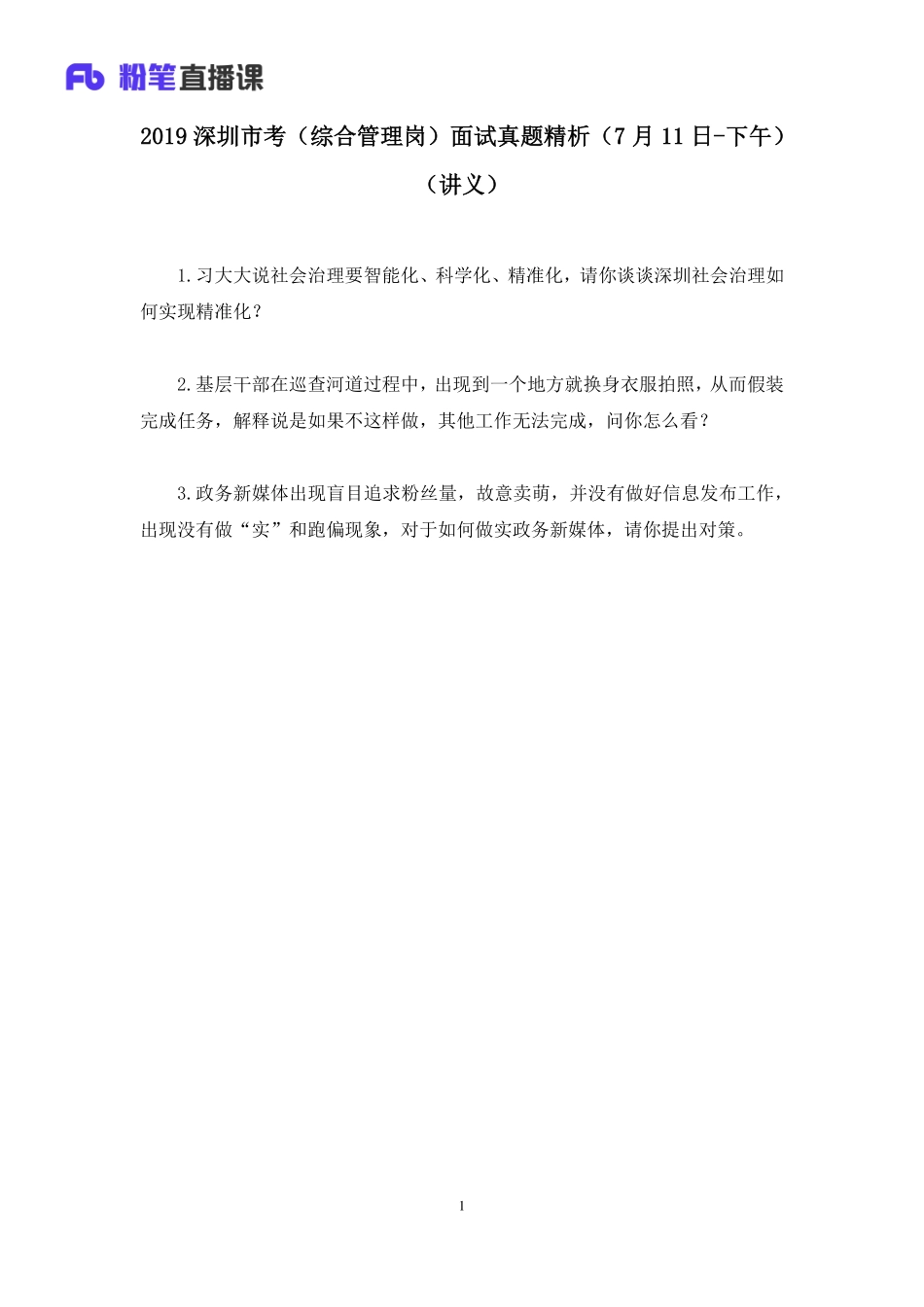 Fb 粉笔直播课

2019深圳市考（综合管理岗）面试真题精析（7月11日-下午）

（讲义）

1.习大大说社会治理要智能化、科学化、精准化，请你谈谈深圳社会治理如何实现精准化？

2.基层干部在巡查河道过程中，出现到一个地方就换身衣服拍照，从而假装完成任务，解释说是如果不这样做，其他工作无法完成，问你怎么看？

3.政务新媒体出现盲目追求粉丝量，故意卖萌，并没有做好信息发布工作，出现没有做“实”和跑偏现象，对于如何做实政务新媒体，请你提出对策。

1